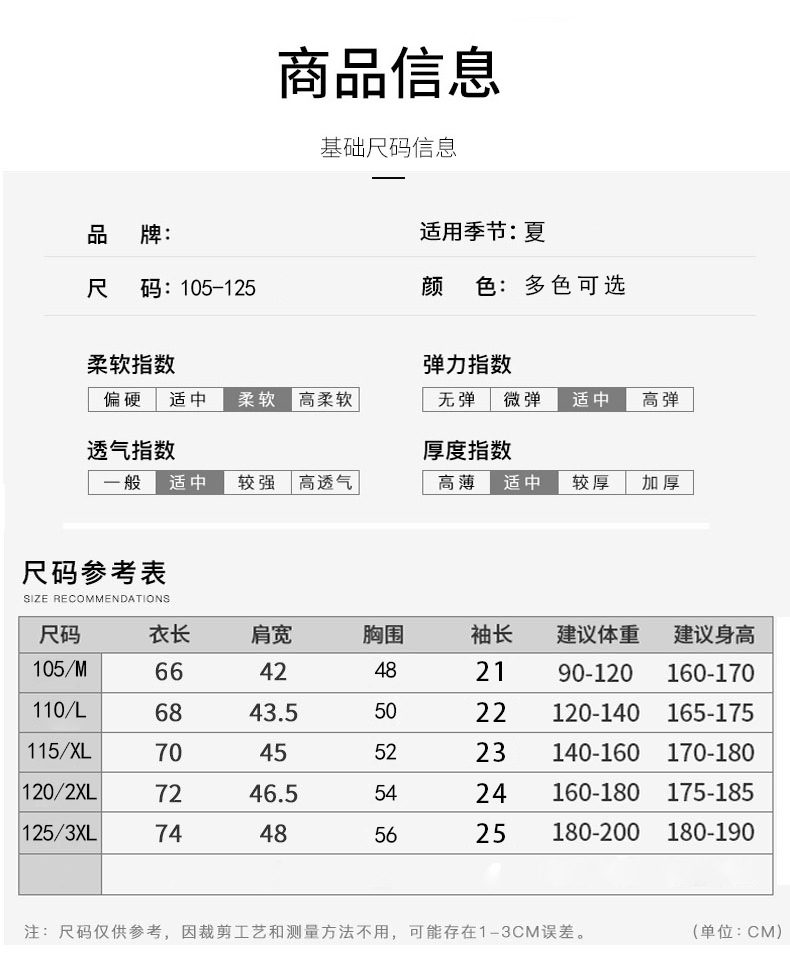 商品信息

基础尺码信息

品　牌:

适用季节: 夏

尺　码: 105-125

颜　色: 多色可选

柔软指数

| 偏硬 | 适中 | 柔软 | 高柔软 |
|---|---|---|---|

弹力指数

| 无弹 | 微弹 | 适中 | 高弹 |
|---|---|---|---|

透气指数

| 一般 | 适中 | 较强 | 高透气 |
|---|---|---|---|

厚度指数

| 高薄 | 适中 | 较厚 | 加厚 |
|---|---|---|---|

尺码参考表
SIZE RECOMMENDATIONS

| 尺码 | 衣长 | 肩宽 | 胸围 | 袖长 | 建议体重 | 建议身高 |
|---|---|---|---|---|---|---|
| 105/M | 66 | 42 | 48 | 21 | 90-120 | 160-170 |
| 110/L | 68 | 43.5 | 50 | 22 | 120-140 | 165-175 |
| 115/XL | 70 | 45 | 52 | 23 | 140-160 | 170-180 |
| 120/2XL | 72 | 46.5 | 54 | 24 | 160-180 | 175-185 |
| 125/3XL | 74 | 48 | 56 | 25 | 180-200 | 180-190 |
| | | | | | | |

注: 尺码仅供参考, 因裁剪工艺和测量方法不用, 可能存在1-3CM误差。

(单位: CM)